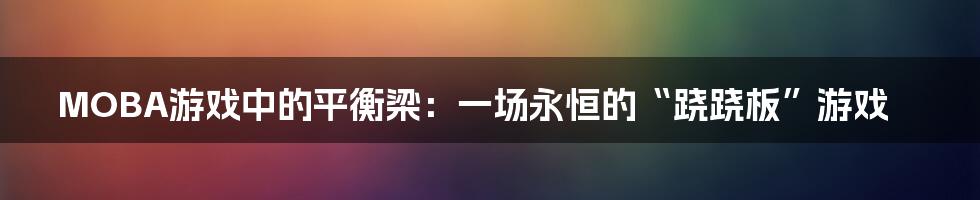 MOBA游戏中的平衡梁：一场永恒的“跷跷板”游戏